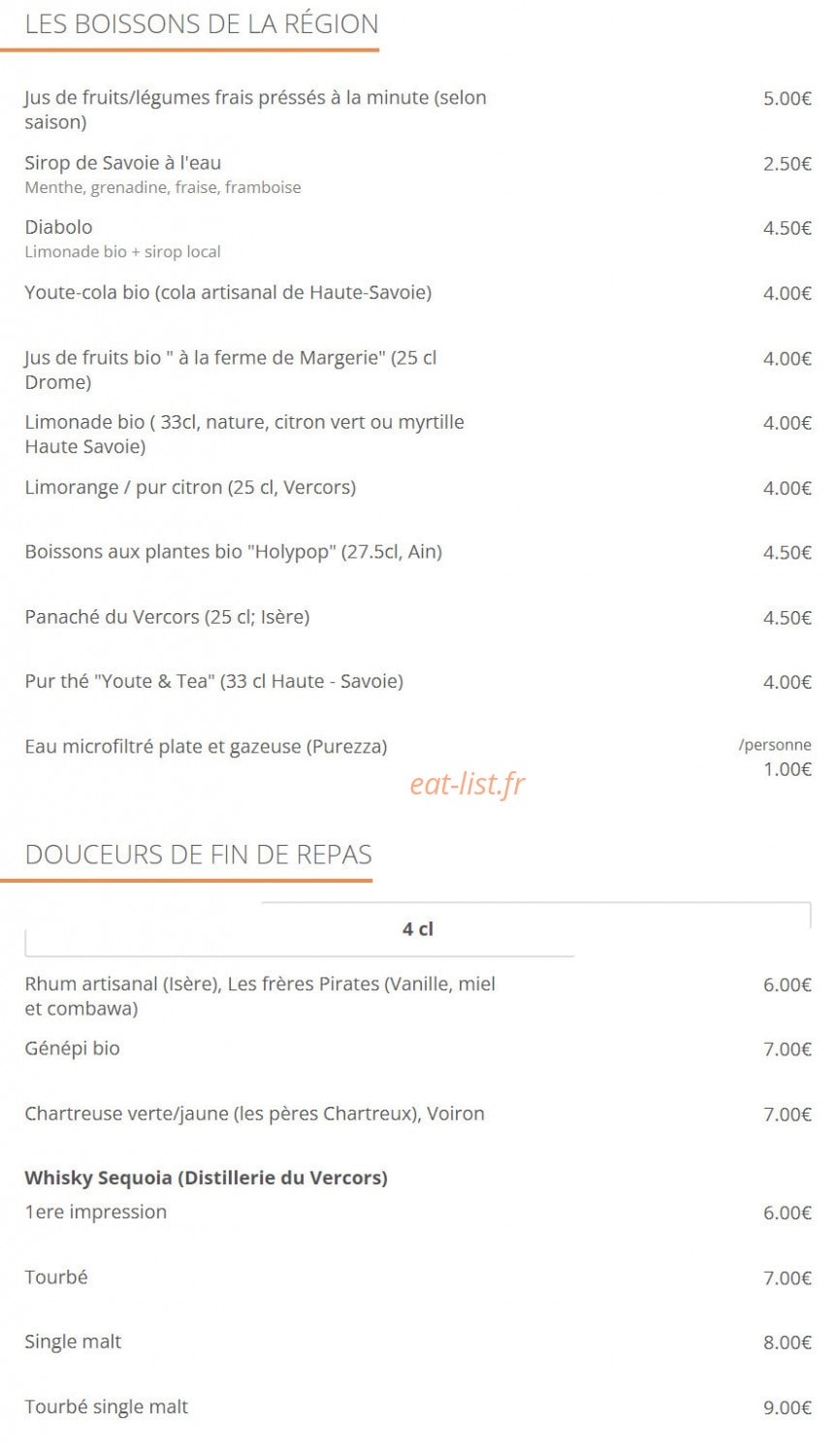 LES BOISSONS DE LA RÉGION

Jus de fruits/légumes frais préssés à la minute (selon saison)
5.00€

Sirop de Savoie à l'eau
Menthe, grenadine, fraise, framboise
2.50€

Diabolo
Limonade bio + sirop local
4.50€

Youte-cola bio (cola artisanal de Haute-Savoie)
4.00€

Jus de fruits bio " à la ferme de Margerie" (25 cl Drome)
4.00€

Limonade bio ( 33cl, nature, citron vert ou myrtille Haute Savoie)
4.00€

Limorange / pur citron (25 cl, Vercors)
4.00€

Boissons aux plantes bio "Holypop" (27.5cl, Ain)
4.50€

Panaché du Vercors (25 cl; Isère)
4.50€

Pur thé "Youte & Tea" (33 cl Haute - Savoie)
4.00€

Eau microfiltré plate et gazeuse (Purezza)
/personne
1.00€

DOUCEURS DE FIN DE REPAS

4 cl

Rhum artisanal (Isère), Les frères Pirates (Vanille, miel et combawa)
6.00€

Génépi bio
7.00€

Chartreuse verte/jaune (les pères Chartreux), Voiron
7.00€

Whisky Sequoia (Distillerie du Vercors)

1ere impression
6.00€

Tourbé
7.00€

Single malt
8.00€

Tourbé single malt
9.00€

eat-list.fr